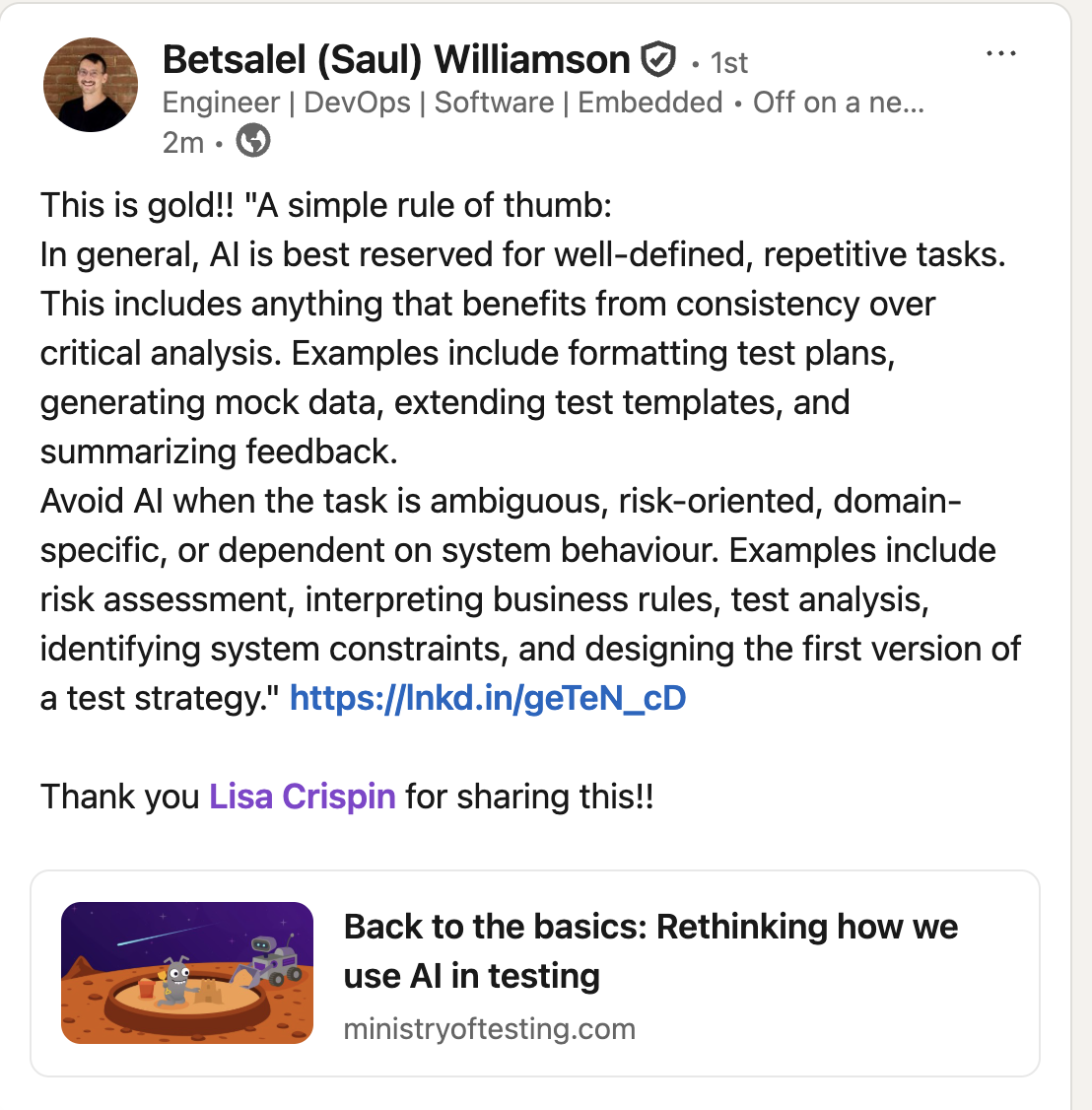 Betsalel (Saul) Williamson • 1st
Engineer | DevOps | Software | Embedded • Off on a ne...
2m •

...

This is gold!! "A simple rule of thumb:
In general, AI is best reserved for well-defined, repetitive tasks. This includes anything that benefits from consistency over critical analysis. Examples include formatting test plans, generating mock data, extending test templates, and summarizing feedback.
Avoid AI when the task is ambiguous, risk-oriented, domain-specific, or dependent on system behaviour. Examples include risk assessment, interpreting business rules, test analysis, identifying system constraints, and designing the first version of a test strategy." https://lnkd.in/geTeN_cD

Thank you Lisa Crispin for sharing this!!

Back to the basics: Rethinking how we use AI in testing
ministryoftesting.com